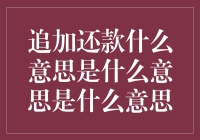 追加还款什么意思是什么意思是什么意思